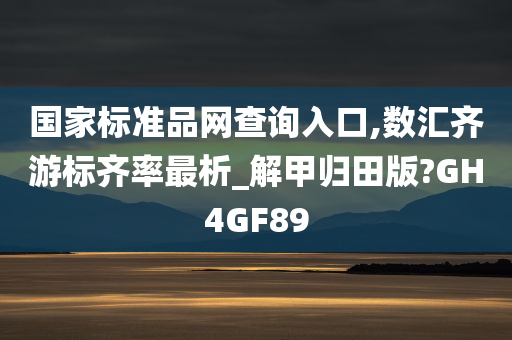 国家标准品网查询入口,数汇齐游标齐率最析_解甲归田版?GH4GF89